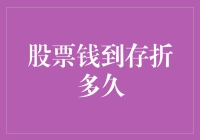 股票钱到存折多久